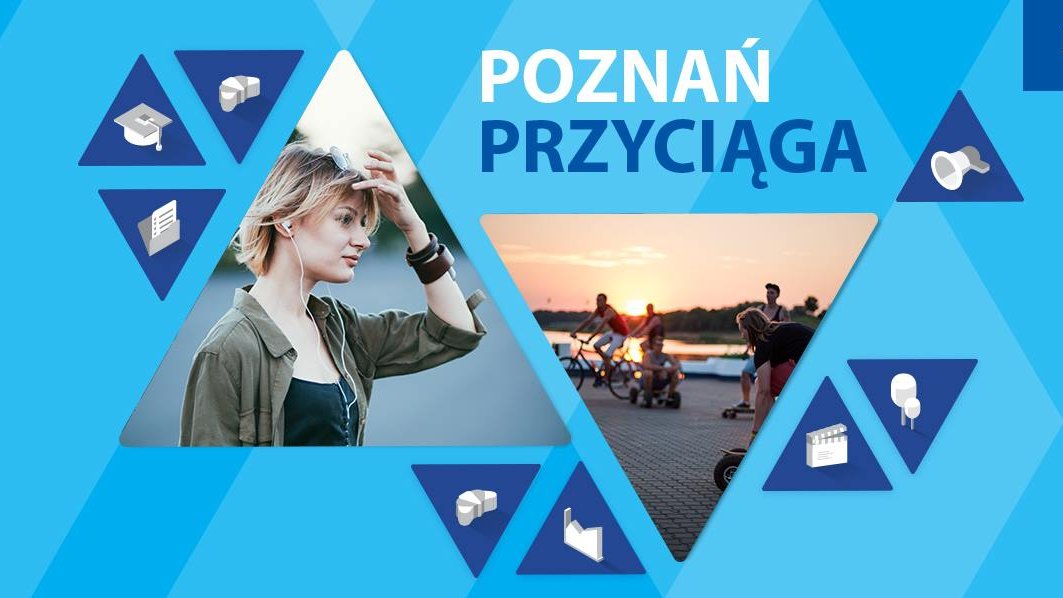 POZNAŃ
PRZYCIĄGA